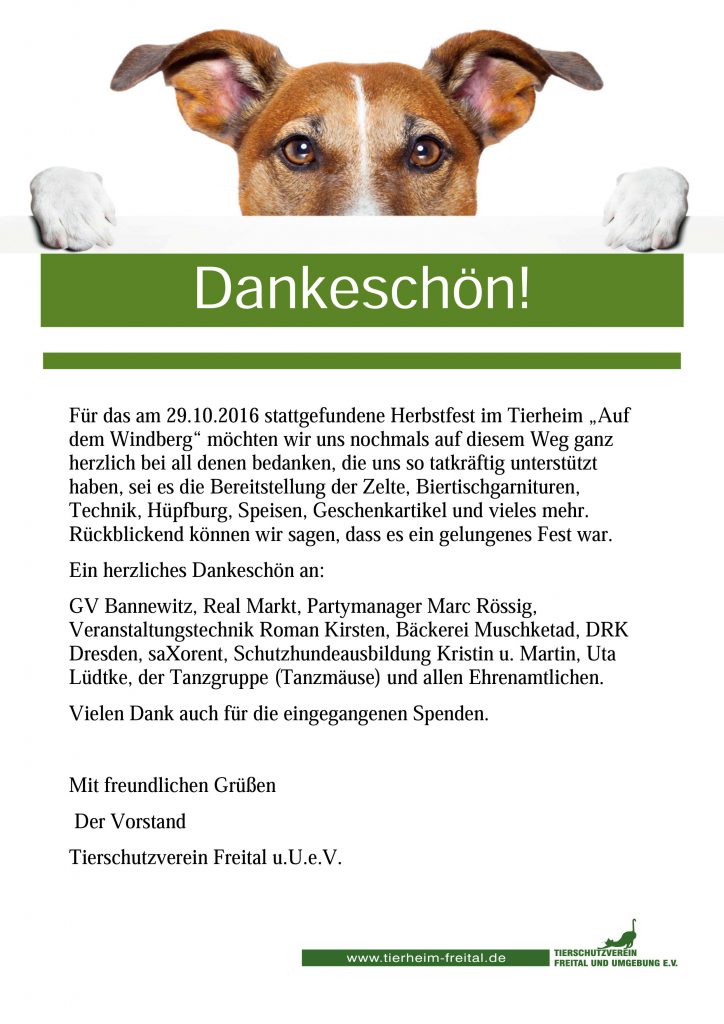 Dankeschön!

Für das am 29.10.2016 stattgefundene Herbstfest im Tierheim „Auf dem Windberg“ möchten wir uns nochmals auf diesem Weg ganz herzlich bei all denen bedanken, die uns so tatkräftig unterstützt haben, sei es die Bereitstellung der Zelte, Biertischgarnituren, Technik, Hüpfburg, Speisen, Geschenkartikel und vieles mehr. Rückblickend können wir sagen, dass es ein gelungenes Fest war.

Ein herzliches Dankeschön an:

GV Bannewitz, Real Markt, Partymanager Marc Rössig, Veranstaltungstechnik Roman Kirsten, Bäckerei Muschketad, DRK Dresden, saXorent, Schutzhundeausbildung Kristin u. Martin, Uta Lüdtke, der Tanzgruppe (Tanzmäuse) und allen Ehrenamtlichen.

Vielen Dank auch für die eingegangenen Spenden.

Mit freundlichen Grüßen

Der Vorstand

Tierschutzverein Freital u.U.e.V.

www.tierheim-freital.de

TIERSCHUTZVEREIN FREITAL UND UMGEBUNG E.V.